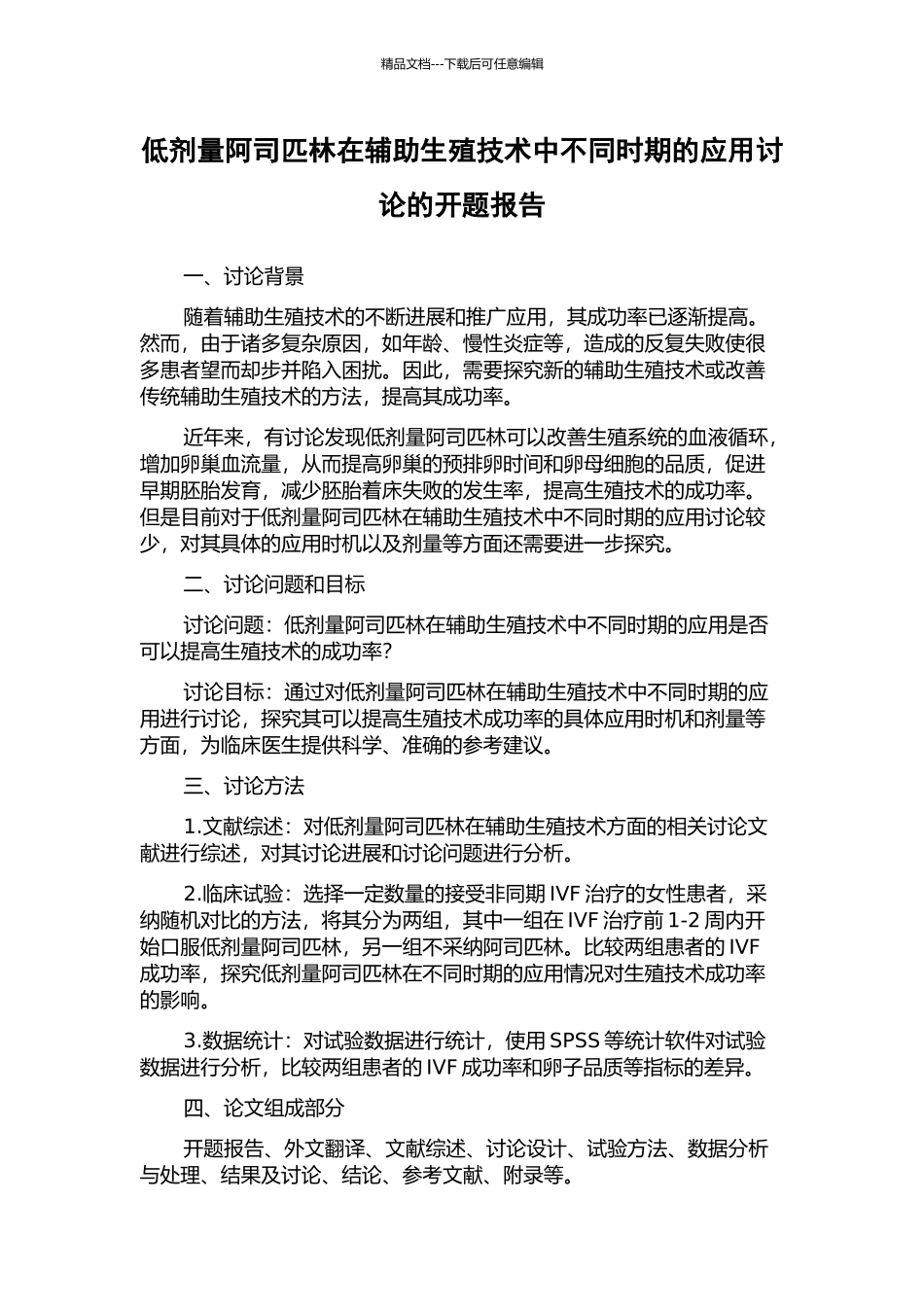 精品文档---下载后可任意编辑

低剂量阿司匹林在辅助生殖技术中不同时期的应用讨论的开题报告

一、讨论背景

随着辅助生殖技术的不断进展和推广应用，其成功率已逐渐提高。然而，由于诸多复杂原因，如年龄、慢性炎症等，造成的反复失败使很多患者望而却步并陷入困扰。因此，需要探究新的辅助生殖技术或改善传统辅助生殖技术的方法，提高其成功率。

近年来，有讨论发现低剂量阿司匹林可以改善生殖系统的血液循环，增加卵巢血流量，从而提高卵巢的预排卵时间和卵母细胞的品质，促进早期胚胎发育，减少胚胎着床失败的发生率，提高生殖技术的成功率。但是目前对于低剂量阿司匹林在辅助生殖技术中不同时期的应用讨论较少，对其具体的应用时机以及剂量等方面还需要进一步探究。

二、讨论问题和目标

讨论问题：低剂量阿司匹林在辅助生殖技术中不同时期的应用是否可以提高生殖技术的成功率?

讨论目标：通过对低剂量阿司匹林在辅助生殖技术中不同时期的应用进行讨论，探究其可以提高生殖技术成功率的具体应用时机和剂量等方面，为临床医生提供科学、准确的参考建议。

三、讨论方法

1.文献综述：对低剂量阿司匹林在辅助生殖技术方面的相关讨论文献进行综述，对其讨论进展和讨论问题进行分析。

2.临床试验：选择一定数量的接受非同期 IVF 治疗的女性患者，采纳随机对比的方法，将其分为两组，其中一组在 IVF 治疗前 1-2 周内开始口服低剂量阿司匹林，另一组不采纳阿司匹林。比较两组患者的 IVF 成功率，探究低剂量阿司匹林在不同时期的应用情况对生殖技术成功率的影响。

3.数据统计：对试验数据进行统计，使用 SPSS 等统计软件对试验数据进行分析，比较两组患者的 IVF 成功率和卵子品质等指标的差异。

四、论文组成部分

开题报告、外文翻译、文献综述、讨论设计、试验方法、数据分析与处理、结果及讨论、结论、参考文献、附录等。